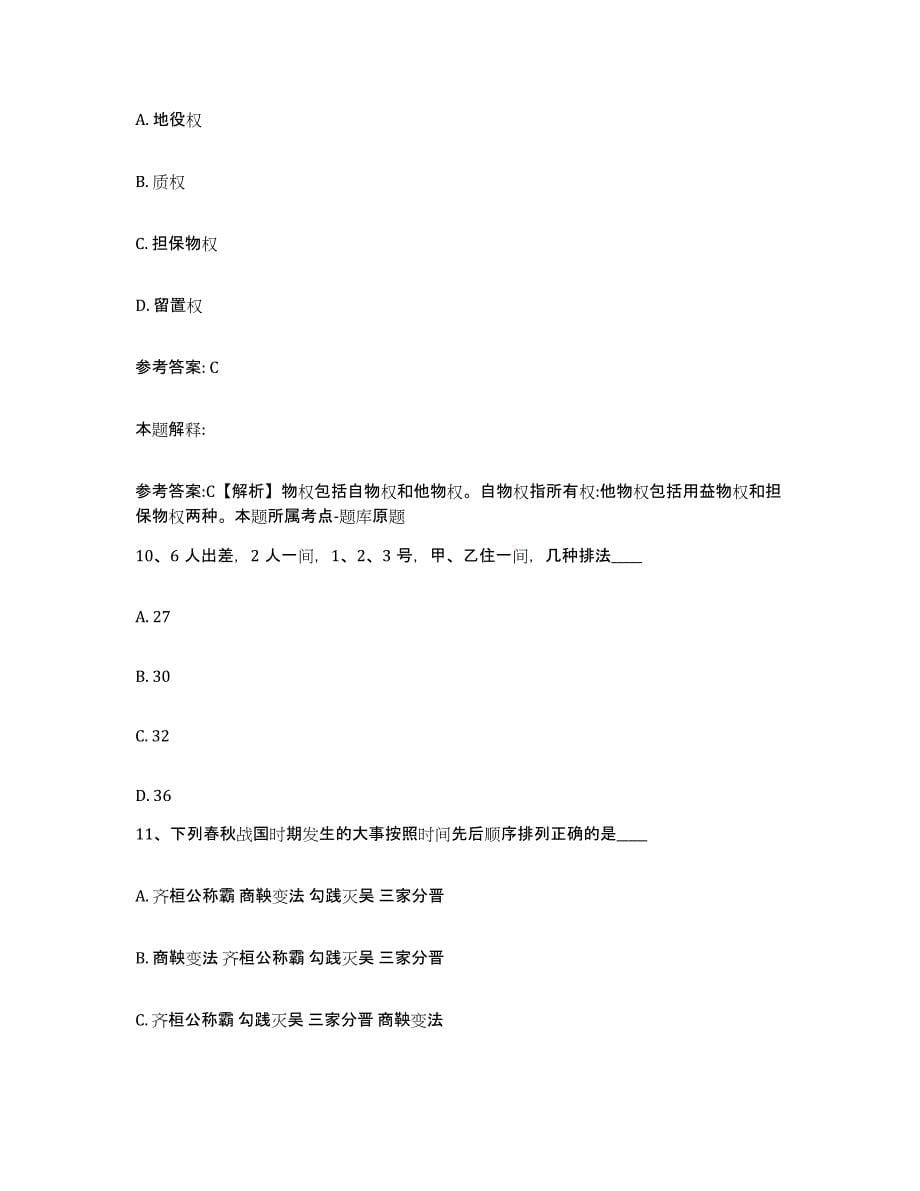 A. 地役权

B. 质权

C. 担保物权

D. 留置权

参考答案: C

本题解释:

参考答案:C【解析】物权包括自物权和他物权。自物权指所有权:他物权包括用益物权和担保物权两种。本题所属考点-题库原题

10、6 人出差, 2 人一间, 1、2、3 号, 甲、乙住一间, 几种排法____

A. 27

B. 30

C. 32

D. 36

11、下列春秋战国时期发生的大事按照时间先后顺序排列正确的是____

A. 齐桓公称霸 商鞅变法 勾践灭吴 三家分晋

B. 商鞅变法 齐桓公称霸 勾践灭吴 三家分晋

C. 齐桓公称霸 勾践灭吴 三家分晋 商鞅变法